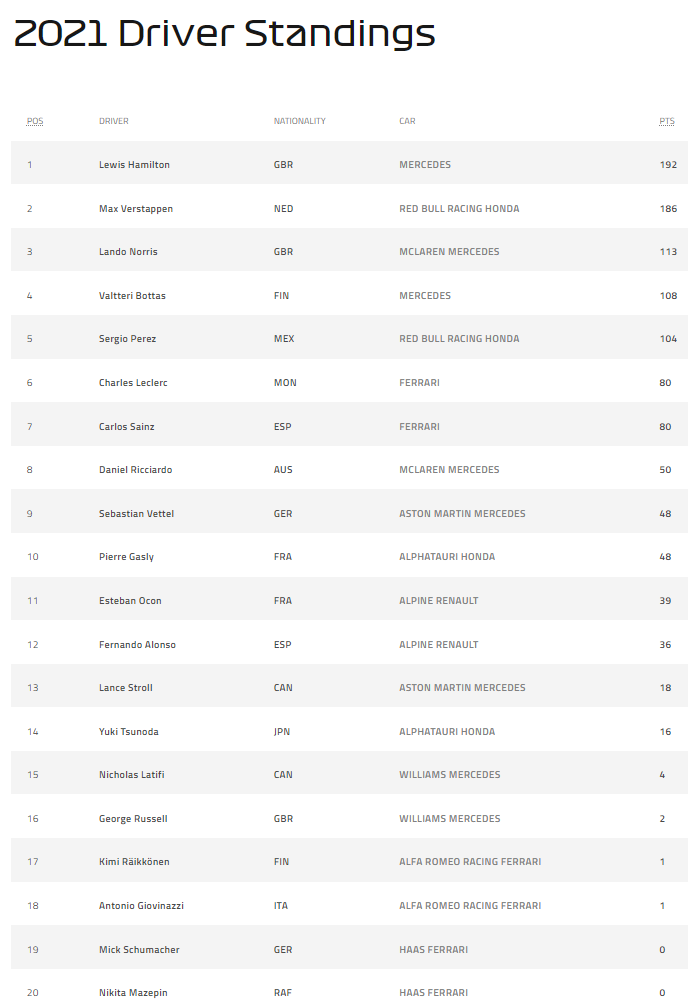 2021 Driver Standings

| POS | DRIVER | NATIONALITY | CAR | PTS |
|---|---|---|---|---|
| 1 | Lewis Hamilton | GBR | MERCEDES | 192 |
| 2 | Max Verstappen | NED | RED BULL RACING HONDA | 186 |
| 3 | Lando Norris | GBR | MCLAREN MERCEDES | 113 |
| 4 | Valtteri Bottas | FIN | MERCEDES | 108 |
| 5 | Sergio Perez | MEX | RED BULL RACING HONDA | 104 |
| 6 | Charles Leclerc | MON | FERRARI | 80 |
| 7 | Carlos Sainz | ESP | FERRARI | 80 |
| 8 | Daniel Ricciardo | AUS | MCLAREN MERCEDES | 50 |
| 9 | Sebastian Vettel | GER | ASTON MARTIN MERCEDES | 48 |
| 10 | Pierre Gasly | FRA | ALPHATAURI HONDA | 48 |
| 11 | Esteban Ocon | FRA | ALPINE RENAULT | 39 |
| 12 | Fernando Alonso | ESP | ALPINE RENAULT | 36 |
| 13 | Lance Stroll | CAN | ASTON MARTIN MERCEDES | 18 |
| 14 | Yuki Tsunoda | JPN | ALPHATAURI HONDA | 16 |
| 15 | Nicholas Latifi | CAN | WILLIAMS MERCEDES | 4 |
| 16 | George Russell | GBR | WILLIAMS MERCEDES | 2 |
| 17 | Kimi Räikkönen | FIN | ALFA ROMEO RACING FERRARI | 1 |
| 18 | Antonio Giovinazzi | ITA | ALFA ROMEO RACING FERRARI | 1 |
| 19 | Mick Schumacher | GER | HAAS FERRARI | 0 |
| 20 | Nikita Mazepin | RAF | HAAS FERRARI | 0 |